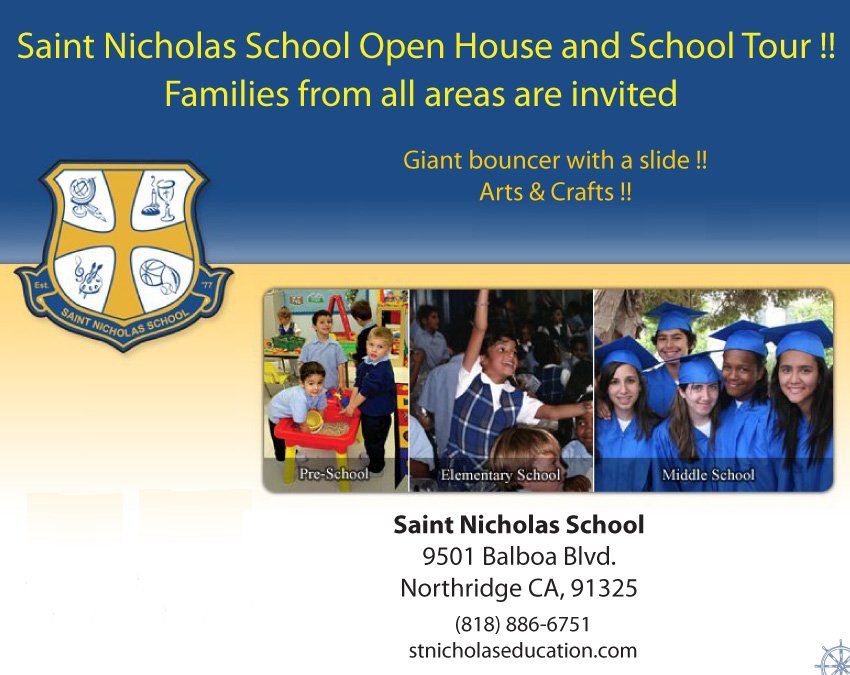 Saint Nicholas School Open House and School Tour !!
Families from all areas are invited

Giant bouncer with a slide !!
Arts & Crafts !!

Est.
'77
SAINT NICHOLAS SCHOOL

Pre-School

Elementary School

Middle School

Saint Nicholas School
9501 Balboa Blvd.
Northridge CA, 91325
(818) 886-6751
stnicholaseducation.com